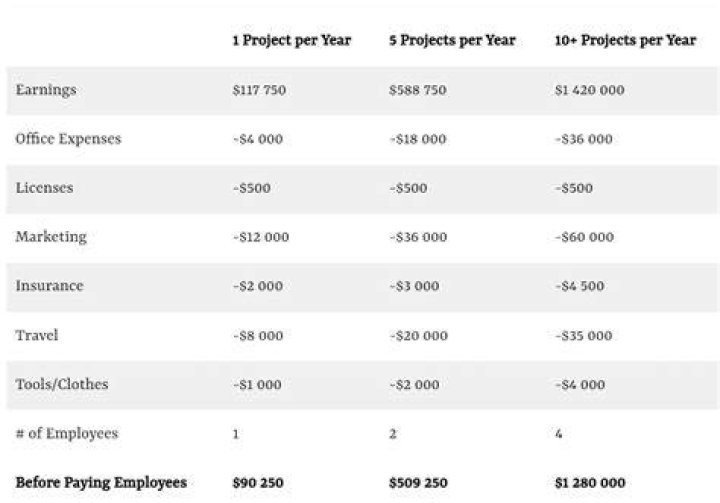 | | 1 Project per Year | 5 Projects per Year | 10+ Projects per Year |
|---|---|---|---|
| Earnings | \$117 750 | \$588 750 | \$1 420 000 |
| Office Expenses | -\$4 000 | -\$18 000 | -\$36 000 |
| Licenses | -\$500 | -\$500 | -\$500 |
| Marketing | -\$12 000 | -\$36 000 | -\$60 000 |
| Insurance | -\$2 000 | -\$3 000 | -\$4 500 |
| Travel | -\$8 000 | -\$20 000 | -\$35 000 |
| Tools/Clothes | -\$1 000 | -\$2 000 | -\$4 000 |
| # of Employees | 1 | 2 | 4 |
| **Before Paying Employees** | **\$90 250** | **\$509 250** | **\$1 280 000** |